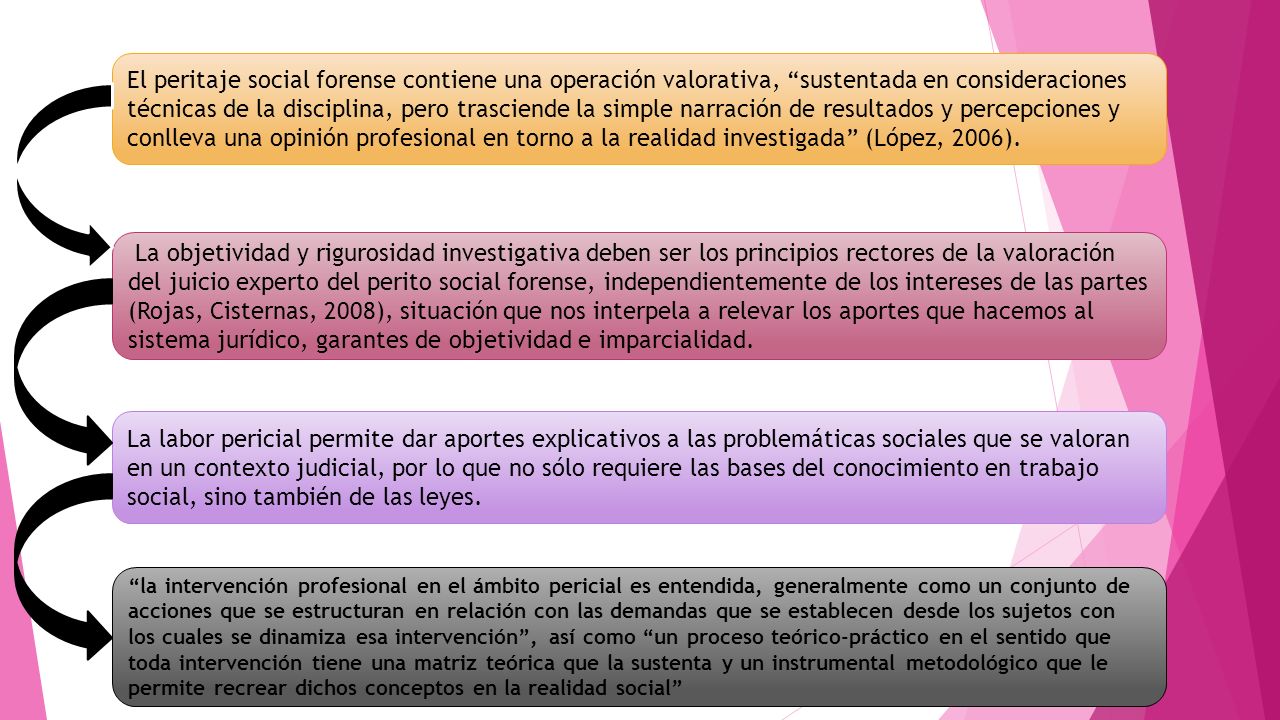 El peritaje social forense contiene una operación valorativa, “sustentada en consideraciones técnicas de la disciplina, pero trasciende la simple narración de resultados y percepciones y conlleva una opinión profesional en torno a la realidad investigada” (López, 2006).

La objetividad y rigurosidad investigativa deben ser los principios rectores de la valoración del juicio experto del perito social forense, independientemente de los intereses de las partes (Rojas, Cisternas, 2008), situación que nos interpela a relevar los aportes que hacemos al sistema jurídico, garantes de objetividad e imparcialidad.

La labor pericial permite dar aportes explicativos a las problemáticas sociales que se valoran en un contexto judicial, por lo que no sólo requiere las bases del conocimiento en trabajo social, sino también de las leyes.

“la intervención profesional en el ámbito pericial es entendida, generalmente como un conjunto de acciones que se estructuran en relación con las demandas que se establecen desde los sujetos con los cuales se dinamiza esa intervención”, así como “un proceso teórico-práctico en el sentido que toda intervención tiene una matriz teórica que la sustenta y un instrumental metodológico que le permite recrear dichos conceptos en la realidad social”